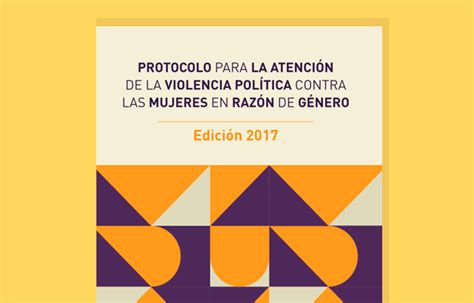 PROTOCOLO PARA LA ATENCIÓN DE LA VIOLENCIA POLÍTICA CONTRA LAS MUJERES EN RAZÓN DE GÉNERO

Edición 2017